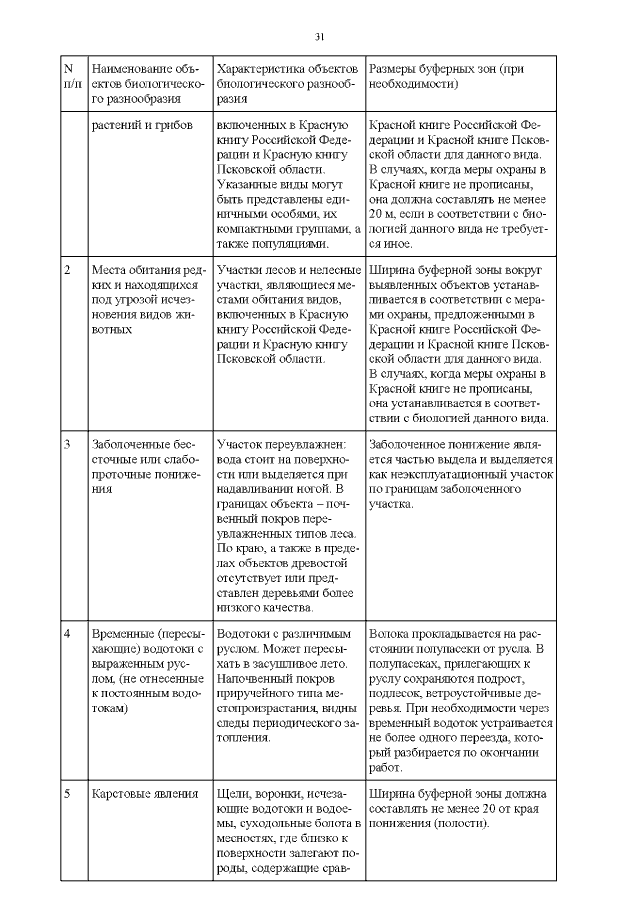 31

| N п/п | Наименование объектов биологического разнообразия | Характеристика объектов биологического разнообразия | Размеры буферных зон (при необходимости) |
|---|---|---|---|
| | растений и грибов | включенных в Красную книгу Российской Федерации и Красную книгу Псковской области. Указанные виды могут быть представлены единичными особями, их компактными группами, а также популяциями. | Красной книге Российской Федерации и Красной книге Псковской области для данного вида. В случаях, когда меры охраны в Красной книге не прописаны, она должна составлять не менее 20 м, если в соответствии с биологией данного вида не требуется иное. |
| 2 | Места обитания редких и находящихся под угрозой исчезновения видов животных | Участки лесов и нелесные участки, являющиеся местами обитания видов, включенных в Красную книгу Российской Федерации и Красную книгу Псковской области. | Ширина буферной зоны вокруг выявленных объектов устанавливается в соответствии с мерами охраны, предложенными в Красной книге Российской Федерации и Красной книге Псковской области для данного вида. В случаях, когда меры охраны в Красной книге не прописаны, она устанавливается в соответствии с биологией данного вида. |
| 3 | Заболоченные бессточные или слабопроточные понижения | Участок переувлажнен: вода стоит на поверхности или выделяется при надавливании ногой. В границах объекта – почвенный покров переувлажненных типов леса. По краю, а также в пределах объектов древостой отсутствует или представлен деревьями более низкого качества. | Заболоченное понижение является частью выдела и выделяется как неэксплуатационный участок по границам заболоченного участка. |
| 4 | Временные (пересыхающие) водотоки с выраженным руслом, (не отнесенные к постоянным водотокам) | Водотоки с различимым руслом. Может пересыхать в засушливое лето. Напочвенный покров приручейного типа местопроизрастания, видны следы периодического затопления. | Волока прокладывается на расстоянии полупасеки от русла. В полупасеках, прилегающих к руслу сохраняются подрост, подлесок, ветроустойчивые деревья. При необходимости через временный водоток устраивается не более одного переезда, который разбирается по окончании работ. |
| 5 | Карстовые явления | Щели, воронки, исчезающие водотоки и водоемы, суходольные болота в местностях, где близко к поверхности залегают породы, содержащие срав- | Ширина буферной зоны должна составлять не менее 20 от края понижения (полости). |